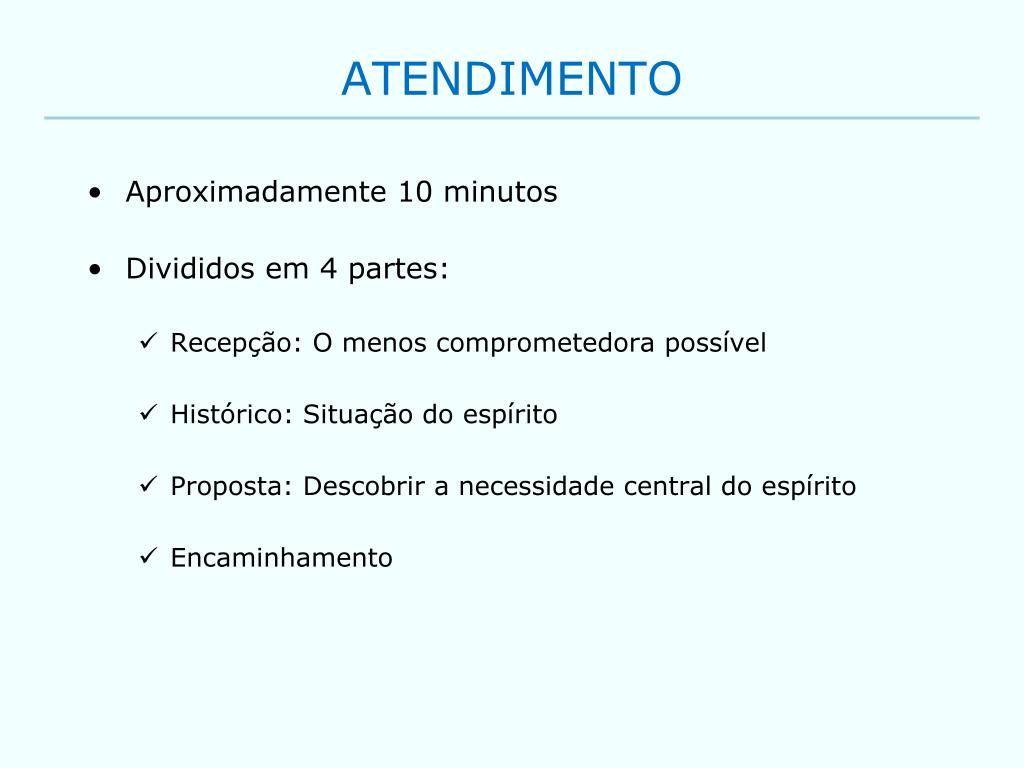 ATENDIMENTO

• Aproximadamente 10 minutos

• Divididos em 4 partes:

✓ Recepção: O menos comprometedora possível

✓ Histórico: Situação do espírito

✓ Proposta: Descobrir a necessidade central do espírito

✓ Encaminhamento